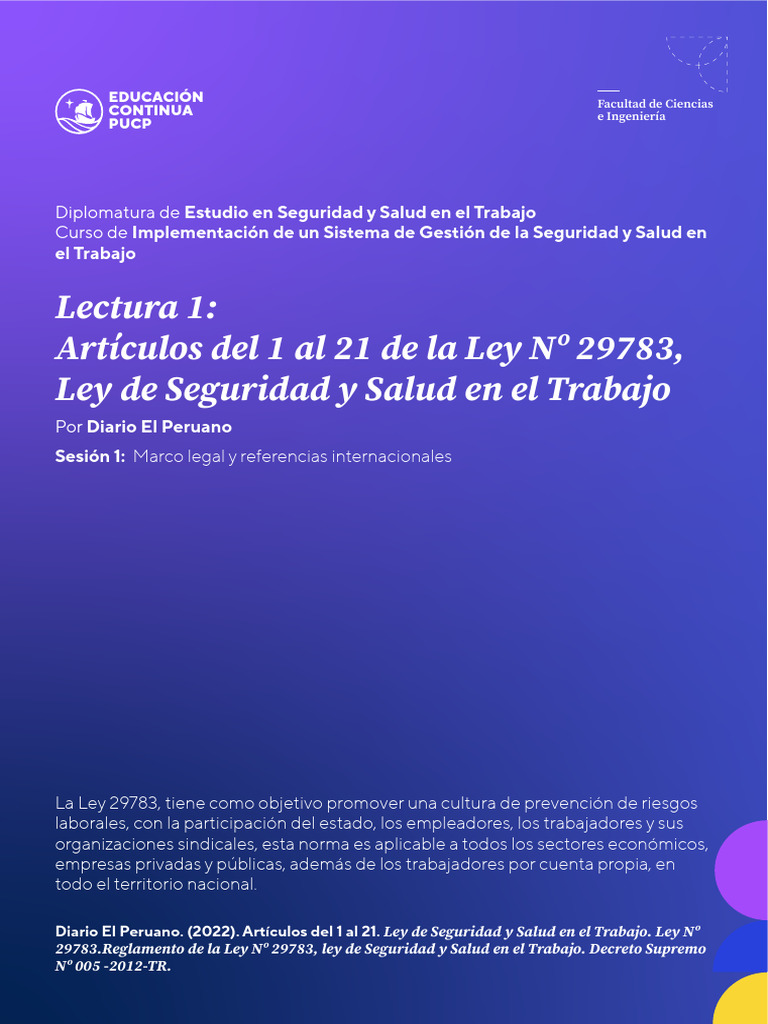 EDUCACIÓN CONTINUA PUCP

Facultad de Ciencias e Ingeniería

Diplomatura de Estudio en Seguridad y Salud en el Trabajo
Curso de Implementación de un Sistema de Gestión de la Seguridad y Salud en el Trabajo

Lectura 1:
Artículos del 1 al 21 de la Ley Nº 29783, Ley de Seguridad y Salud en el Trabajo

Por Diario El Peruano

Sesión 1: Marco legal y referencias internacionales

La Ley 29783, tiene como objetivo promover una cultura de prevención de riesgos laborales, con la participación del estado, los empleadores, los trabajadores y sus organizaciones sindicales, esta norma es aplicable a todos los sectores económicos, empresas privadas y públicas, además de los trabajadores por cuenta propia, en todo el territorio nacional.

Diario El Peruano. (2022). Artículos del 1 al 21. Ley de Seguridad y Salud en el Trabajo. Ley Nº 29783.Reglamento de la Ley Nº 29783, ley de Seguridad y Salud en el Trabajo. Decreto Supremo Nº 005 -2012-TR.